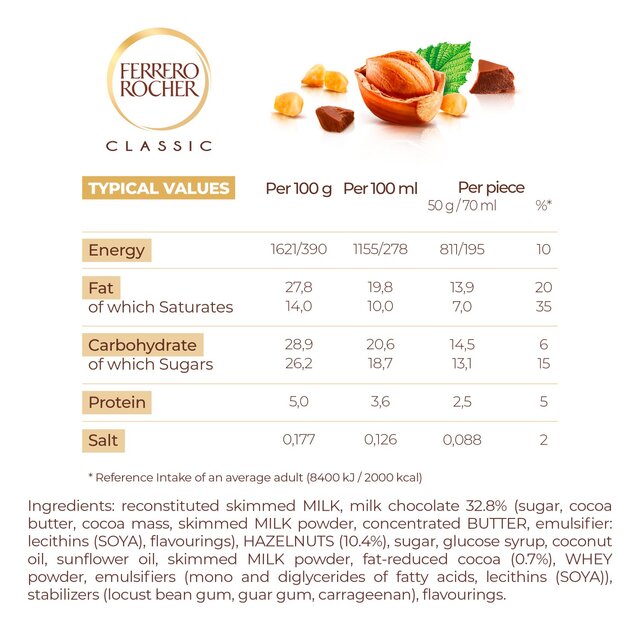 FERRERO ROCHER

CLASSIC

| TYPICAL VALUES | Per 100 g | Per 100 ml | Per piece 50 g / 70 ml | %* |
|---|---|---|---|---|
| Energy | 1621/390 | 1155/278 | 811/195 | 10 |
| Fat | 27,8 | 19,8 | 13,9 | 20 |
| of which Saturates | 14,0 | 10,0 | 7,0 | 35 |
| Carbohydrate | 28,9 | 20,6 | 14,5 | 6 |
| of which Sugars | 26,2 | 18,7 | 13,1 | 15 |
| Protein | 5,0 | 3,6 | 2,5 | 5 |
| Salt | 0,177 | 0,126 | 0,088 | 2 |

* Reference Intake of an average adult (8400 kJ / 2000 kcal)

Ingredients: reconstituted skimmed MILK, milk chocolate 32.8% (sugar, cocoa butter, cocoa mass, skimmed MILK powder, concentrated BUTTER, emulsifier: lecithins (SOYA), flavourings), HAZELNUTS (10.4%), sugar, glucose syrup, coconut oil, sunflower oil, skimmed MILK powder, fat-reduced cocoa (0.7%), WHEY powder, emulsifiers (mono and diglycerides of fatty acids, lecithins (SOYA)), stabilizers (locust bean gum, guar gum, carrageenan), flavourings.